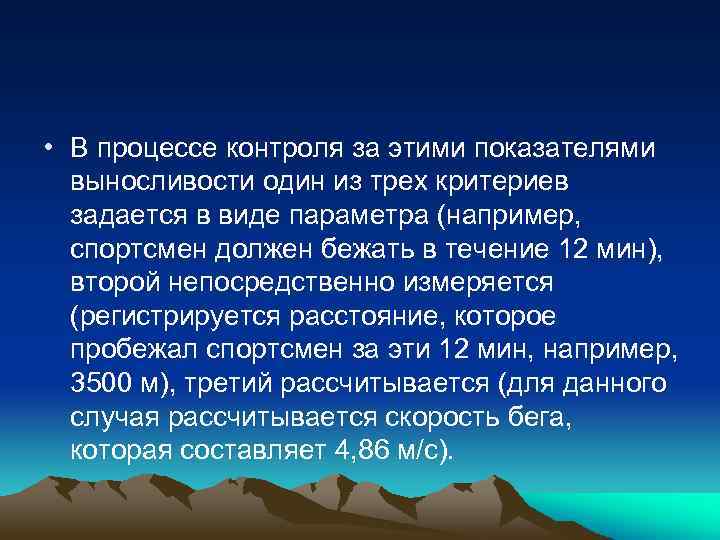 • В процессе контроля за этими показателями выносливости один из трех критериев задается в виде параметра (например, спортсмен должен бежать в течение 12 мин), второй непосредственно измеряется (регистрируется расстояние, которое пробежал спортсмен за эти 12 мин, например, 3500 м), третий рассчитывается (для данного случая рассчитывается скорость бега, которая составляет 4,86 м/с).